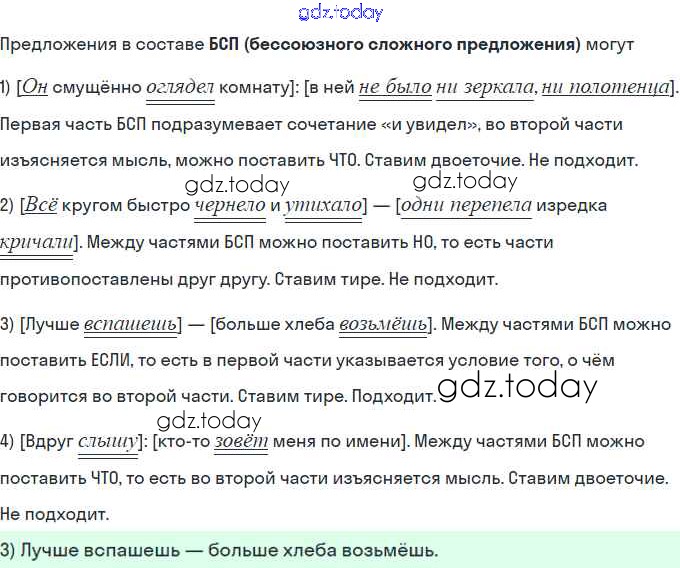 Предложения в составе БСП (бессоюзного сложного предложения) могут

1) [Он смущённо оглядел комнату]: [в ней не было ни зеркала, ни полотенца]. Первая часть БСП подразумевает сочетание «и увидел», во второй части изъясняется мысль, можно поставить ЧТО. Ставим двоеточие. Не подходит.

2) [Всё кругом быстро чернело и утихало] — [одни перепела изредка кричали]. Между частями БСП можно поставить НО, то есть части противопоставлены друг другу. Ставим тире. Не подходит.

3) [Лучше вспашешь] — [больше хлеба возьмёшь]. Между частями БСП можно поставить ЕСЛИ, то есть в первой части указывается условие того, о чём говорится во второй части. Ставим тире. Подходит.

4) [Вдруг слышу]: [кто-то зовёт меня по имени]. Между частями БСП можно поставить ЧТО, то есть во второй части изъясняется мысль. Ставим двоеточие. Не подходит.

3) Лучше вспашешь — больше хлеба возьмёшь.

gdz.today